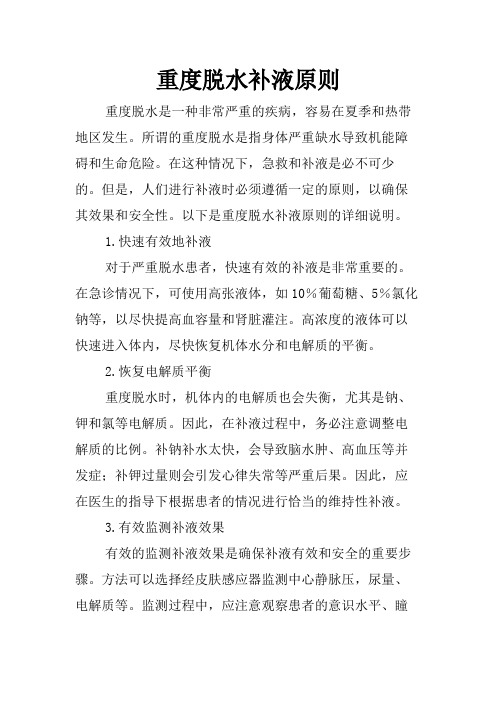 重度脱水补液原则

重度脱水是一种非常严重的疾病，容易在夏季和热带地区发生。所谓的重度脱水是指身体严重缺水导致机能障碍和生命危险。在这种情况下，急救和补液是必不可少的。但是，人们进行补液时必须遵循一定的原则，以确保其效果和安全性。以下是重度脱水补液原则的详细说明。

1.快速有效地补液

对于严重脱水患者，快速有效的补液是非常重要的。在急诊情况下，可使用高张液体，如10%葡萄糖、5%氯化钠等，以尽快提高血容量和肾脏灌注。高浓度的液体可以快速进入体内，尽快恢复机体水分和电解质的平衡。

2.恢复电解质平衡

重度脱水时，机体内的电解质也会失衡，尤其是钠、钾和氯等电解质。因此，在补液过程中，务必注意调整电解质的比例。补钠补水太快，会导致脑水肿、高血压等并发症；补钾过量则会引发心律失常等严重后果。因此，应在医生的指导下根据患者的情况进行恰当的维持性补液。

3.有效监测补液效果

有效的监测补液效果是确保补液有效和安全的重要步骤。方法可以选择经皮肤感应器监测中心静脉压，尿量、电解质等。监测过程中，应注意观察患者的意识水平、瞳